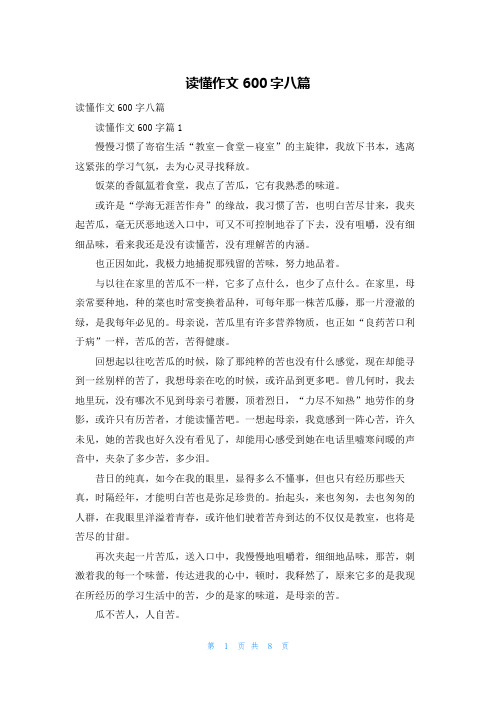 读懂作文 600 字八篇

读懂作文 600 字八篇

读懂作文 600 字篇 1

慢慢习惯了寄宿生活“教室－食堂－寝室”的主旋律，我放下书本，逃离这紧张的学习气氛，去为心灵寻找释放。

饭菜的香氤氲着食堂，我点了苦瓜，它有我熟悉的味道。

或许是“学海无涯苦作舟”的缘故，我习惯了苦，也明白苦尽甘来，我夹起苦瓜，毫无厌恶地送入口中，可又不可控制地吞了下去，没有咀嚼，没有细细品味，看来我还是没有读懂苦，没有理解苦的内涵。

也正因如此，我极力地捕捉那残留的苦味，努力地品着。

与以往在家里的苦瓜不一样，它多了点什么，也少了点什么。在家里，母亲常要种地，种的菜也时常变换着品种，可每年那一株苦瓜藤，那一片澄澈的绿，是我每年必见的。母亲说，苦瓜里有许多营养物质，也正如“良药苦口利于病”一样，苦瓜的苦，苦得健康。

回想起以往吃苦瓜的时候，除了那纯粹的苦也没有什么感觉，现在却能寻到一丝别样的苦了，我想母亲在吃的时候，或许品到更多吧。曾几何时，我去地里玩，没有哪次不见到母亲弓着腰，顶着烈日，“力尽不知热”地劳作的身影，或许只有历苦者，才能读懂苦吧。一想起母亲，我竟感到一阵心苦，许久未见，她的苦我也好久没有看见了，却能用心感受到她在电话里嘘寒问暖的声音中，夹杂了多少苦，多少泪。

昔日的纯真，如今在我的眼里，显得多么不懂事，但也只有经历那些天真，时隔经年，才能明白苦也是弥足珍贵的。抬起头，来也匆匆，去也匆匆的人群，在我眼里洋溢着青春，或许他们驶着苦舟到达的不仅仅是教室，也将是苦尽的甘甜。

再次夹起一片苦瓜，送入口中，我慢慢地咀嚼着，细细地品味，那苦，刺激着我的每一个味蕾，传达进我的心中，顿时，我释然了，原来它多的是我现在所经历的学习生活中的苦，少的是家的味道，是母亲的苦。

瓜不苦人，人自苦。

第 1 页 共 8 页